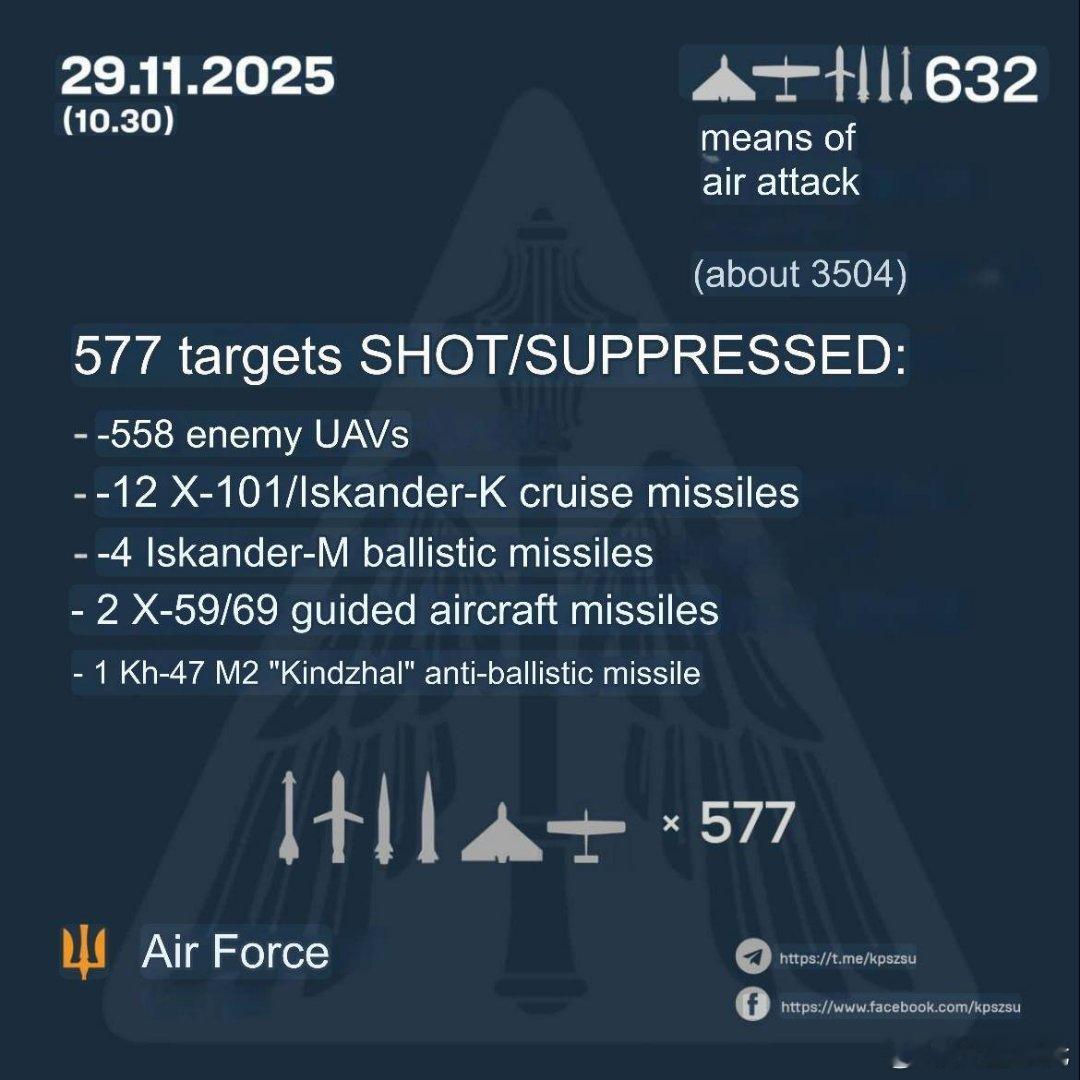 29.11.2025
(10.30)

632

means of
air attack

(about 3504)

577 targets SHOT/SUPPRESSED:

- -558 enemy UAVs
- -12 X-101/Iskander-K cruise missiles
- -4 Iskander-M ballistic missiles
- 2 X-59/69 guided aircraft missiles
- 1 Kh-47 M2 "Kindzhal" anti-ballistic missile

× 577

Air Force

https://t.me/kpszsu

https://www.facebook.com/kpszsu